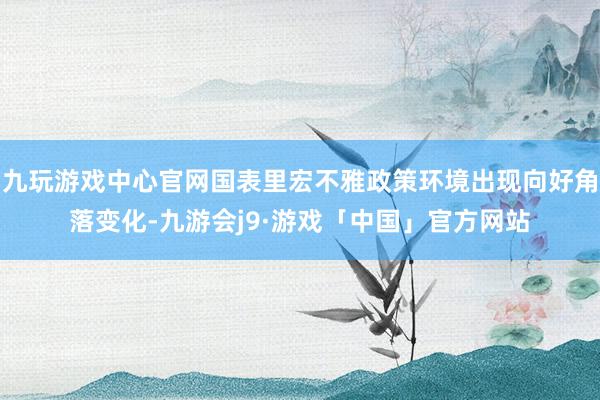 九玩游戏中心官网国表里宏不雅政策环境出现向好角落变化-九游会j9·游戏「中国」官方网站